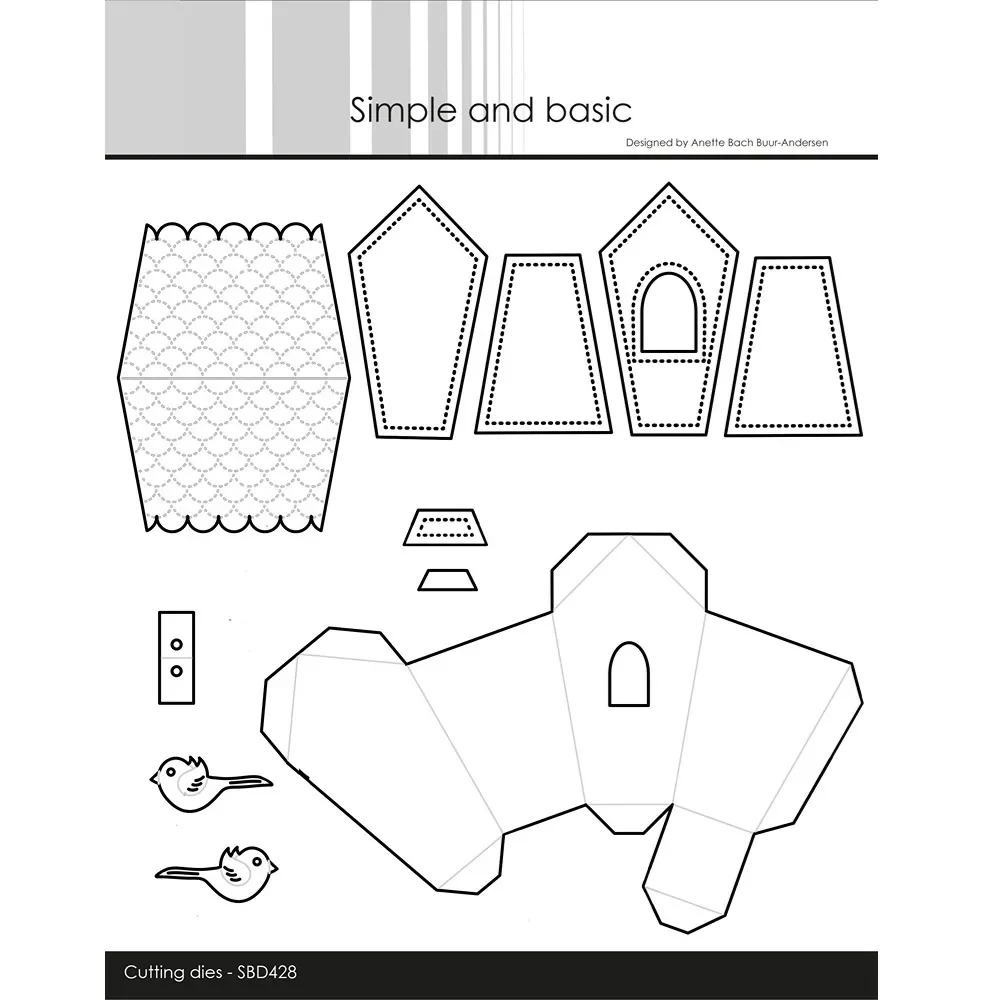 Simple and basic

Designed by Anette Bach Buur-Andersen

Cutting dies - SBD428